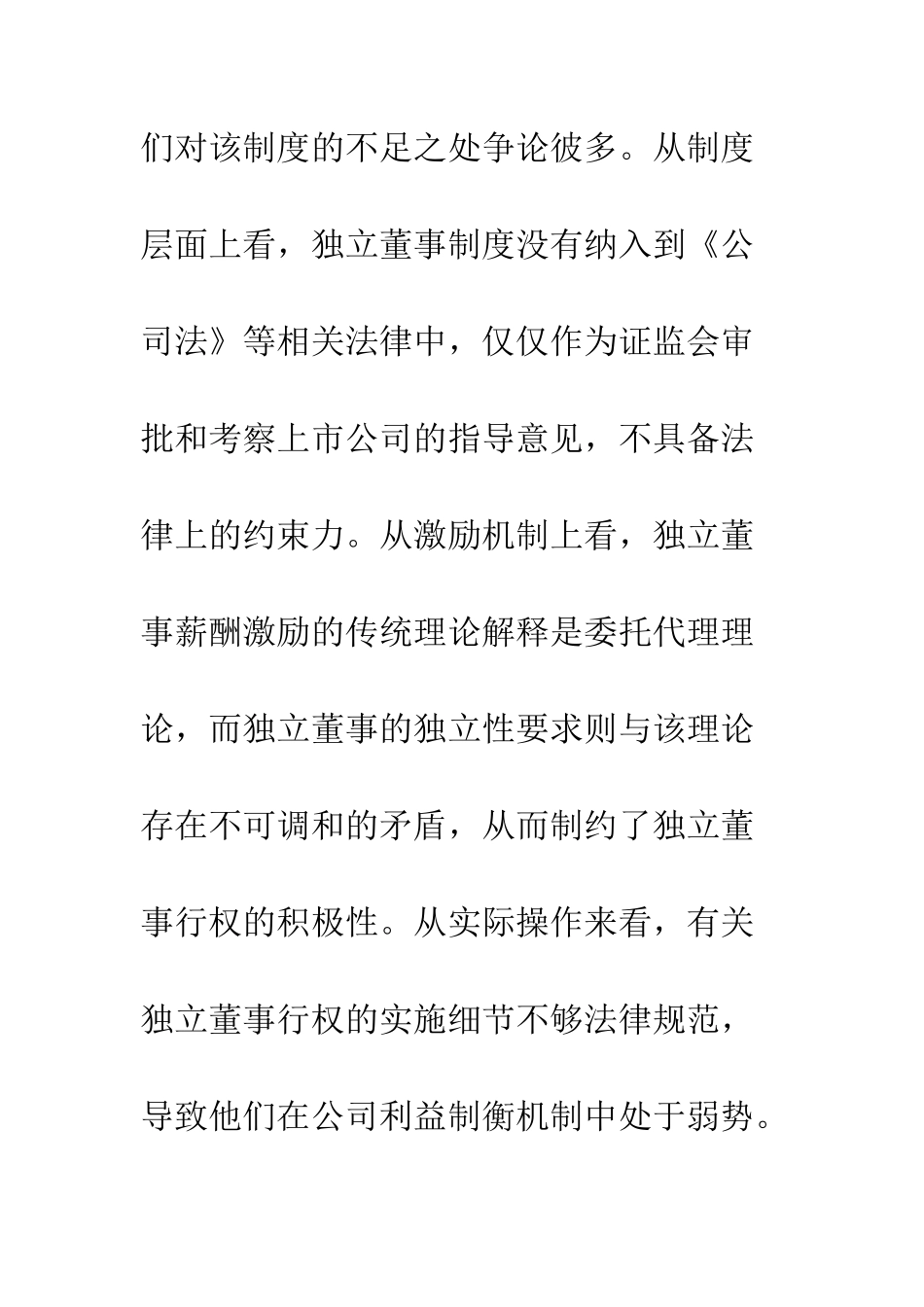 们对该制度的不足之处争论彼多。从制度层面上看，独立董事制度没有纳入到《公司法》等相关法律中，仅仅作为证监会审批和考察上市公司的指导意见，不具备法律上的约束力。从激励机制上看，独立董事薪酬激励的传统理论解释是委托代理理论，而独立董事的独立性要求则与该理论存在不可调和的矛盾，从而制约了独立董事行权的积极性。从实际操作来看，有关独立董事行权的实施细节不够法律规范，导致他们在公司利益制衡机制中处于弱势。